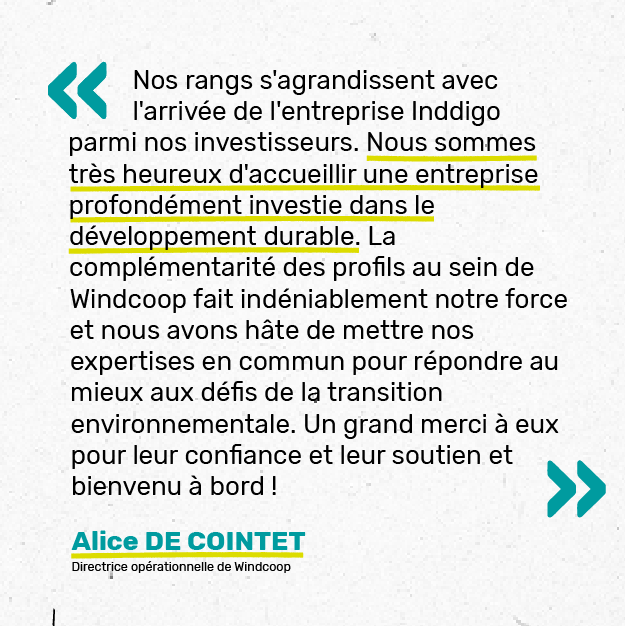 « Nos rangs s'agrandissent avec l'arrivée de l'entreprise Inddigo parmi nos investisseurs. Nous sommes très heureux d'accueillir une entreprise profondément investie dans le développement durable. La complémentarité des profils au sein de Windcoop fait indéniablement notre force et nous avons hâte de mettre nos expertises en commun pour répondre au mieux aux défis de la transition environnementale. Un grand merci à eux pour leur confiance et leur soutien et bienvenu à bord ! »

Alice DE COINTET
Directrice opérationnelle de Windcoop